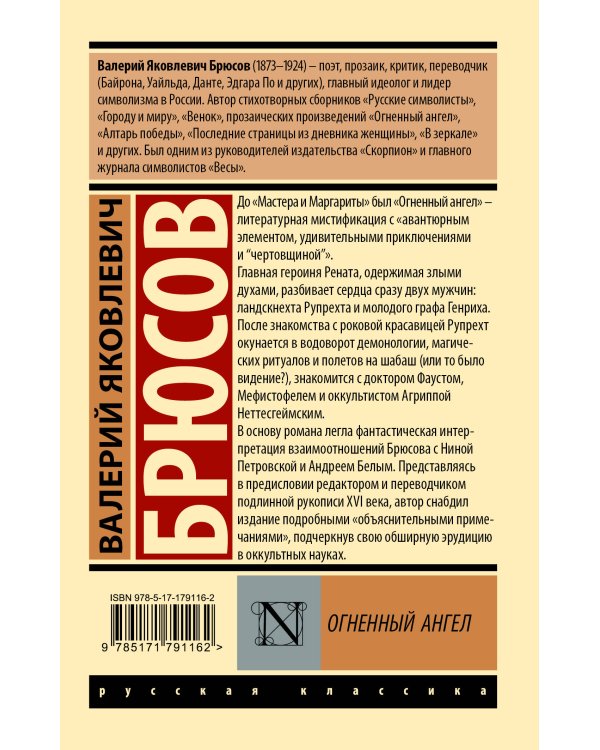 Валерий Яковлевич Брюсов (1873–1924) – поэт, прозаик, критик, переводчик (Байрона, Уайльда, Данте, Эдгара По и других), главный идеолог и лидер символизма в России. Автор стихотворных сборников «Русские символисты», «Городу и миру», «Венок», прозаических произведений «Огненный ангел», «Алтарь победы», «Последние страницы из дневника женщины», «В зеркале» и других. Был одним из руководителей издательства «Скорпион» и главного журнала символистов «Весы».

ВАЛЕРИЙ ЯКОВЛЕВИЧ БРЮСОВ

До «Мастера и Маргариты» был «Огненный ангел» – литературная мистификация с «авантюрным элементом, удивительными приключениями и "чертовщиной"».

Главная героиня Рената, одержимая злыми духами, разбивает сердца сразу двух мужчин: ландскнехта Рупрехта и молодого графа Генриха. После знакомства с роковой красавицей Рупрехт окунается в водоворот демонологии, магических ритуалов и полетов на шабаш (или то было видение?), знакомится с доктором Фаустом, Мефистофелем и оккультистом Агриппой Неттесгеймским.

В основу романа легла фантастическая интерпретация взаимоотношений Брюсова с Ниной Петровской и Андреем Белым. Представляясь в предисловии редактором и переводчиком подлинной рукописи XVI века, автор снабдил издание подробными «объяснительными примечаниями», подчеркнув свою обширную эрудицию в оккультных науках.

ISBN 978-5-17-179116-2

9 785171 791162 >

N

ОГНЕННЫЙ АНГЕЛ

русская классика